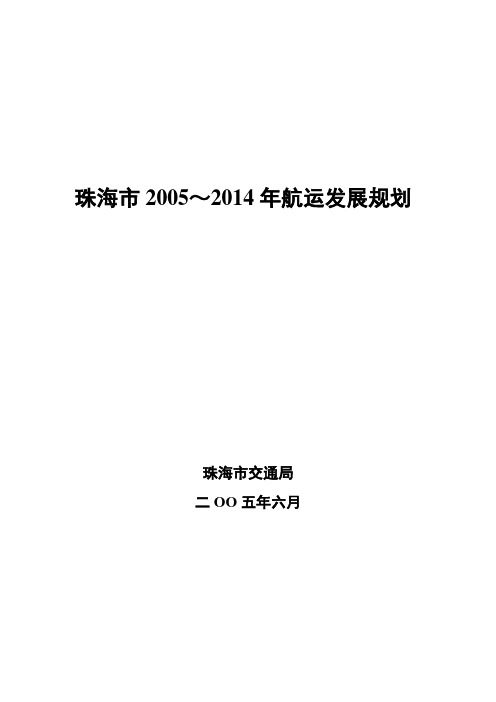 珠海市 2005～2014 年航运发展规划

珠海市交通局

二 OO 五年六月